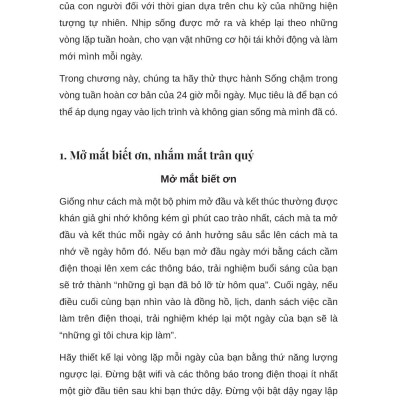 của con người đối với thời gian dựa trên chu kỳ của những hiện tượng tự nhiên. Nhịp sống được mở ra và khép lại theo những vòng lặp tuần hoàn, cho vạn vật những cơ hội tái khởi động và làm mới mình mỗi ngày.

Trong chương này, chúng ta hãy thử thực hành Sống chậm trong vòng tuần hoàn cơ bản của 24 giờ mỗi ngày. Mục tiêu là để bạn có thể áp dụng ngay vào lịch trình và không gian sống mà mình đã có.

1. Mở mắt biết ơn, nhắm mắt trân quý

Mở mắt biết ơn

Giống như cách mà một bộ phim mở đầu và kết thúc thường được khán giả ghi nhớ không kém gì phút cao trào nhất, cách mà ta mở đầu và kết thúc mỗi ngày có ảnh hưởng sâu sắc lên cách mà ta nhớ về ngày hôm đó. Nếu bạn mở đầu ngày mới bằng cách cầm điện thoại lên xem các thông báo, trải nghiệm buổi sáng của bạn sẽ trở thành "những gì bạn đã bỏ lỡ từ hôm qua". Cuối ngày, nếu điều cuối cùng bạn nhìn vào là đồng hồ, lịch, danh sách việc cần làm trên điện thoại, trải nghiệm khép lại một ngày của bạn sẽ là "những gì tôi chưa kịp làm".

Hãy thiết kế lại vòng lặp mỗi ngày của bạn bằng thứ năng lượng ngược lại. Đừng bật wifi và các thông báo trong điện thoại ít nhất một giờ đầu tiên sau khi bạn thức dậy. Đừng vội bật dậy ngay lập